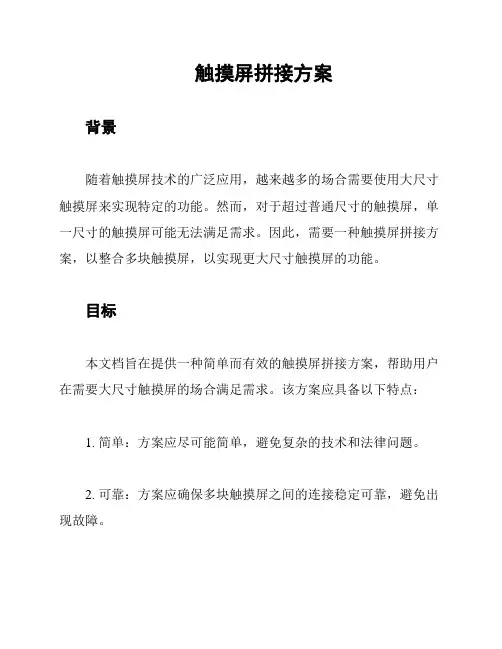 触摸屏拼接方案

背景

随着触摸屏技术的广泛应用，越来越多的场合需要使用大尺寸触摸屏来实现特定的功能。然而，对于超过普通尺寸的触摸屏，单一尺寸的触摸屏可能无法满足需求。因此，需要一种触摸屏拼接方案，以整合多块触摸屏，以实现更大尺寸触摸屏的功能。

目标

本文档旨在提供一种简单而有效的触摸屏拼接方案，帮助用户在需要大尺寸触摸屏的场合满足需求。该方案应具备以下特点：

1. 简单：方案应尽可能简单，避免复杂的技术和法律问题。

2. 可靠：方案应确保多块触摸屏之间的连接稳定可靠，避免出现故障。